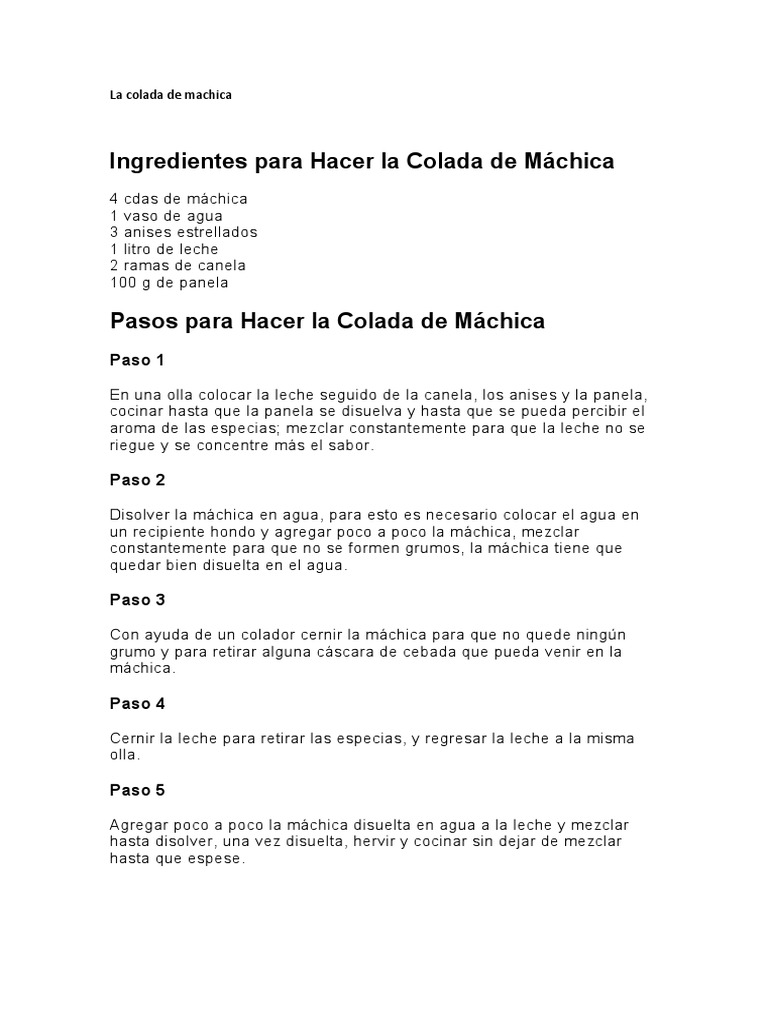 La colada de machica

Ingredientes para Hacer la Colada de Máchica

4 cdas de máchica
1 vaso de agua
3 anises estrellados
1 litro de leche
2 ramas de canela
100 g de panela

Pasos para Hacer la Colada de Máchica

Paso 1

En una olla colocar la leche seguido de la canela, los anises y la panela, cocinar hasta que la panela se disuelva y hasta que se pueda percibir el aroma de las especias; mezclar constantemente para que la leche no se riegue y se concentre más el sabor.

Paso 2

Disolver la máchica en agua, para esto es necesario colocar el agua en un recipiente hondo y agregar poco a poco la máchica, mezclar constantemente para que no se formen grumos, la máchica tiene que quedar bien disuelta en el agua.

Paso 3

Con ayuda de un colador cernir la máchica para que no quede ningún grumo y para retirar alguna cáscara de cebada que pueda venir en la máchica.

Paso 4

Cernir la leche para retirar las especias, y regresar la leche a la misma olla.

Paso 5

Agregar poco a poco la máchica disuelta en agua a la leche y mezclar hasta disolver, una vez disuelta, hervir y cocinar sin dejar de mezclar hasta que espese.